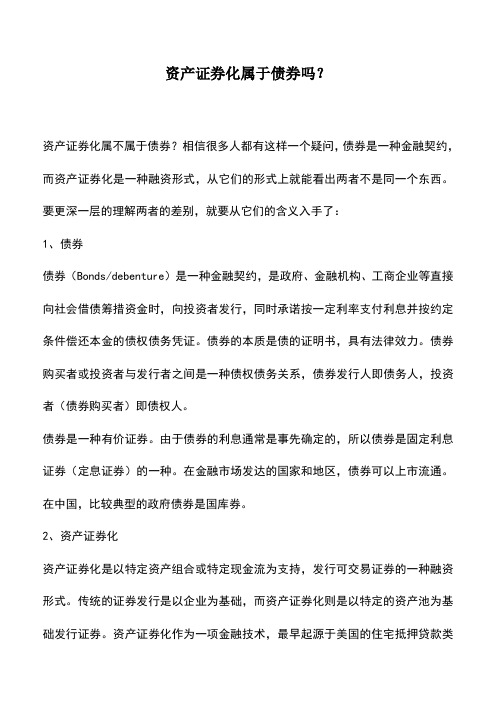 资产证券化属于债券吗？

资产证券化属不属于债券？相信很多人都有这样一个疑问，债券是一种金融契约，而资产证券化是一种融资形式，从它们的形式上就能看出两者不是同一个东西。要更深一层的理解两者的差别，就要从它们的含义入手了：

1、债券

债券（Bonds/debenture）是一种金融契约，是政府、金融机构、工商企业等直接向社会借债筹措资金时，向投资者发行，同时承诺按一定利率支付利息并按约定条件偿还本金的债权债务凭证。债券的本质是债的证明书，具有法律效力。债券购买者或投资者与发行者之间是一种债权债务关系，债券发行人即债务人，投资者（债券购买者）即债权人。

债券是一种有价证券。由于债券的利息通常是事先确定的，所以债券是固定利息证券（定息证券）的一种。在金融市场发达的国家和地区，债券可以上市流通。在中国，比较典型的政府债券是国库券。

2、资产证券化

资产证券化是以特定资产组合或特定现金流为支持，发行可交易证券的一种融资形式。传统的证券发行是以企业为基础，而资产证券化则是以特定的资产池为基础发行证券。资产证券化作为一项金融技术，最早起源于美国的住宅抵押贷款类